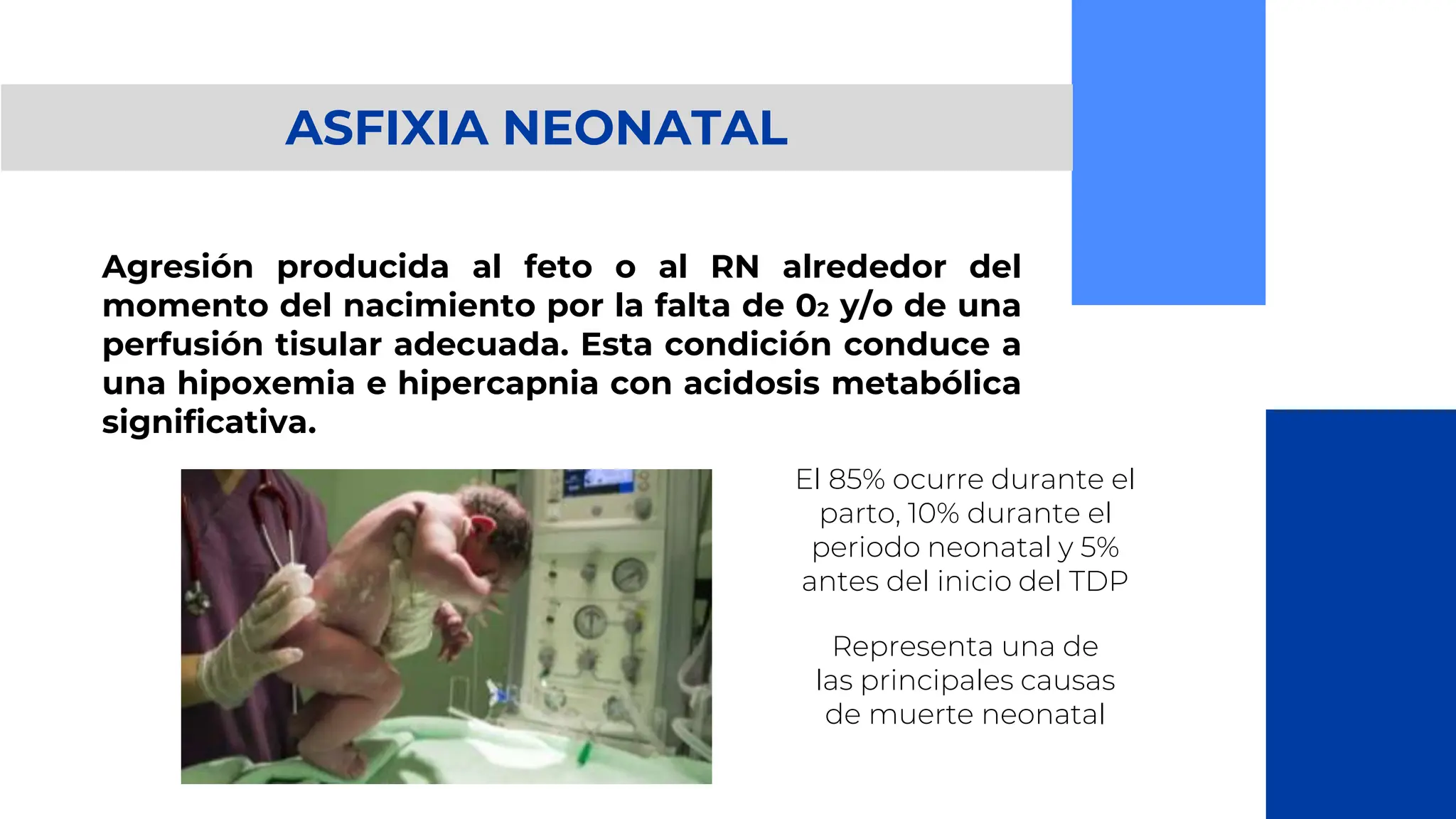 ASFIXIA NEONATAL

Agresión producida al feto o al RN alrededor del momento del nacimiento por la falta de $0_2$ y/o de una perfusión tisular adecuada. Esta condición conduce a una hipoxemia e hipercapnia con acidosis metabólica significativa.

El 85% ocurre durante el parto, 10% durante el periodo neonatal y 5% antes del inicio del TDP

Representa una de las principales causas de muerte neonatal